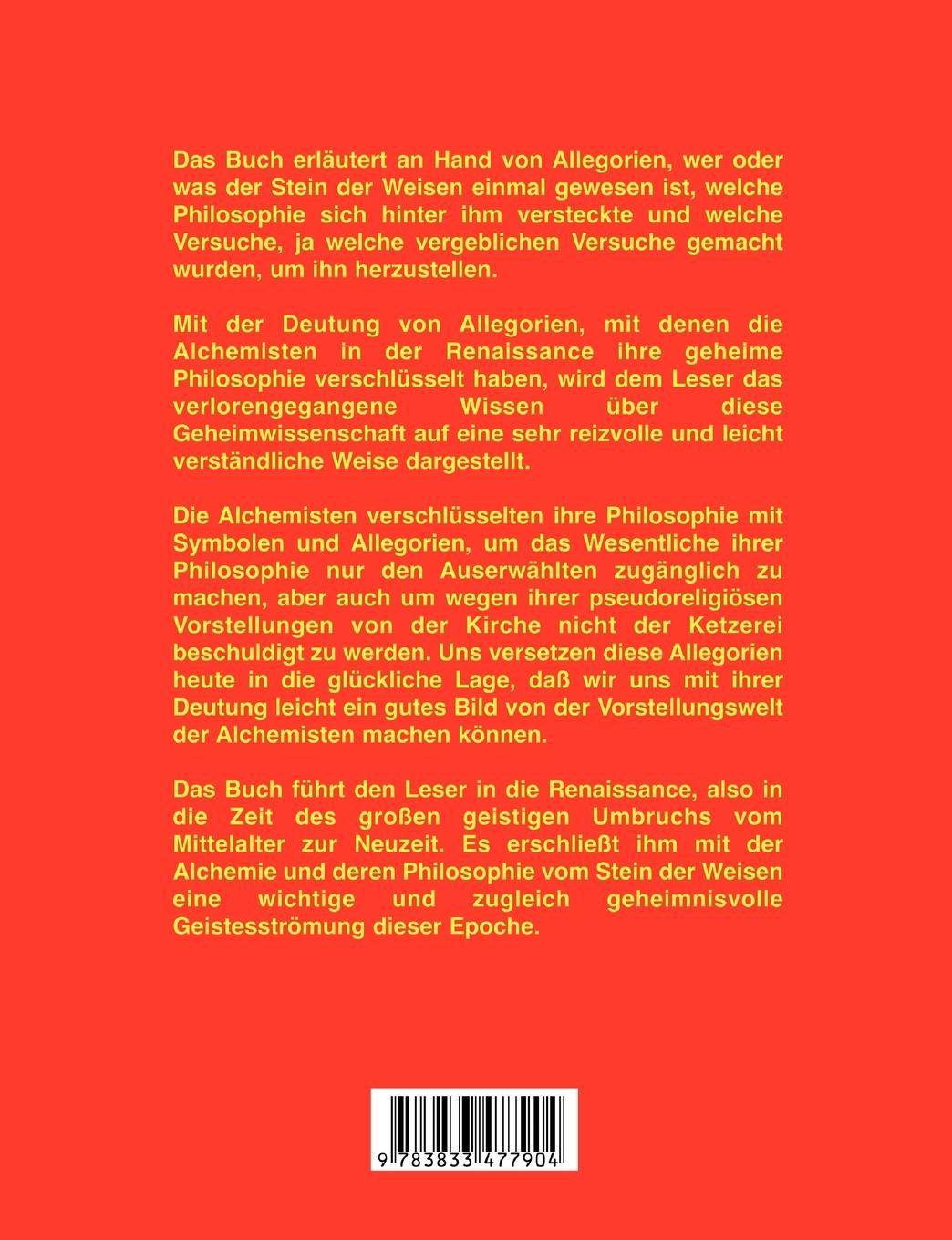 Das Buch erläutert an Hand von Allegorien, wer oder was der Stein der Weisen einmal gewesen ist, welche Philosophie sich hinter ihm versteckte und welche Versuche, ja welche vergeblichen Versuche gemacht wurden, um ihn herzustellen.

Mit der Deutung von Allegorien, mit denen die Alchemisten in der Renaissance ihre geheime Philosophie verschlüsselt haben, wird dem Leser das verlorengegangene Wissen über diese Geheimwissenschaft auf eine sehr reizvolle und leicht verständliche Weise dargestellt.

Die Alchemisten verschlüsselten ihre Philosophie mit Symbolen und Allegorien, um das Wesentliche ihrer Philosophie nur den Auserwählten zugänglich zu machen, aber auch um wegen ihrer pseudoreligiösen Vorstellungen von der Kirche nicht der Ketzerei beschuldigt zu werden. Uns versetzen diese Allegorien heute in die glückliche Lage, daß wir uns mit ihrer Deutung leicht ein gutes Bild von der Vorstellungswelt der Alchemisten machen können.

Das Buch führt den Leser in die Renaissance, also in die Zeit des großen geistigen Umbruchs vom Mittelalter zur Neuzeit. Es erschließt ihm mit der Alchemie und deren Philosophie vom Stein der Weisen eine wichtige und zugleich geheimnisvolle Geistesströmung dieser Epoche.

9 783833 477904